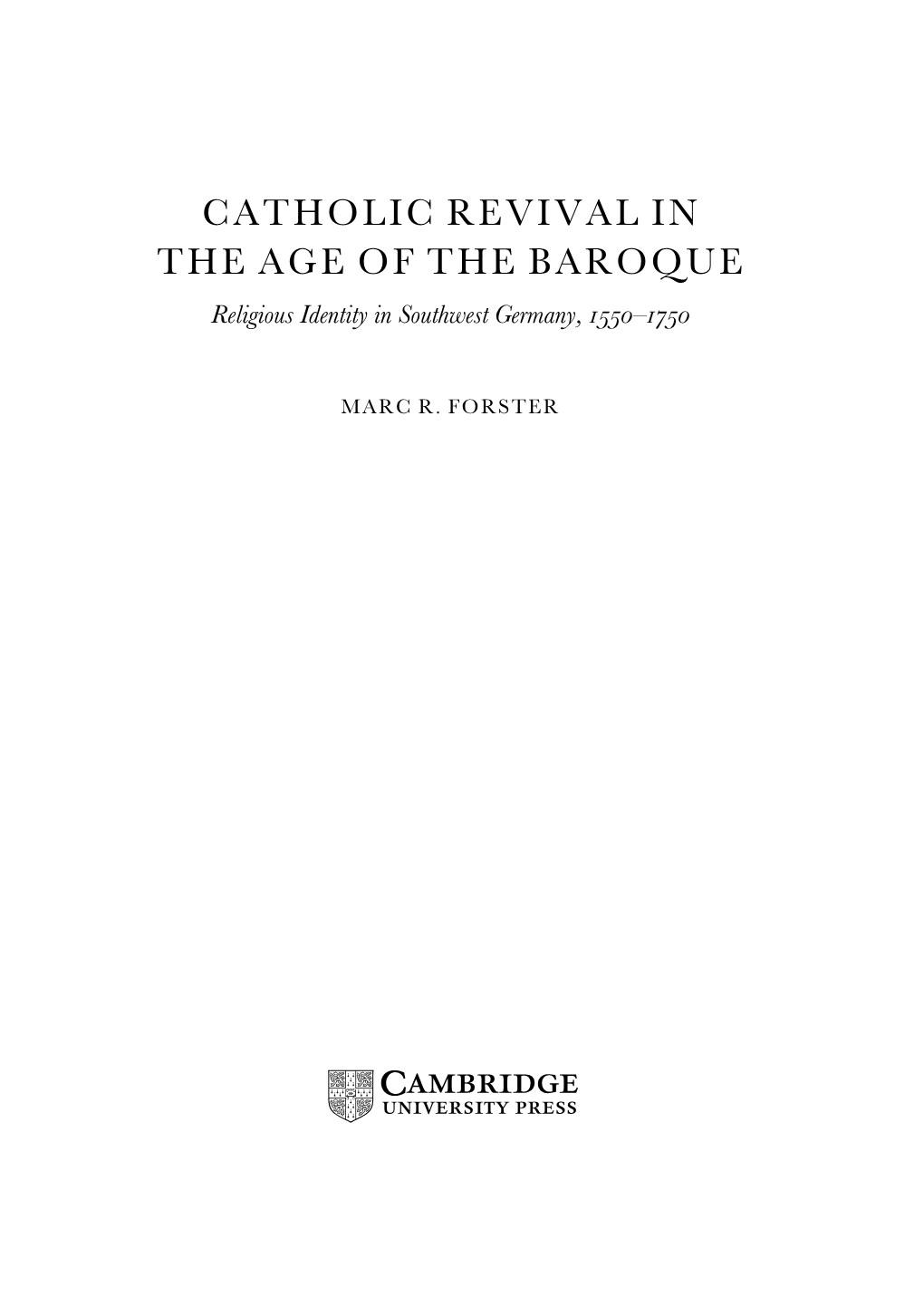 CATHOLIC REVIVAL IN THE AGE OF THE BAROQUE

Religious Identity in Southwest Germany, 1550–1750

MARC R. FORSTER

CAMBRIDGE
UNIVERSITY PRESS